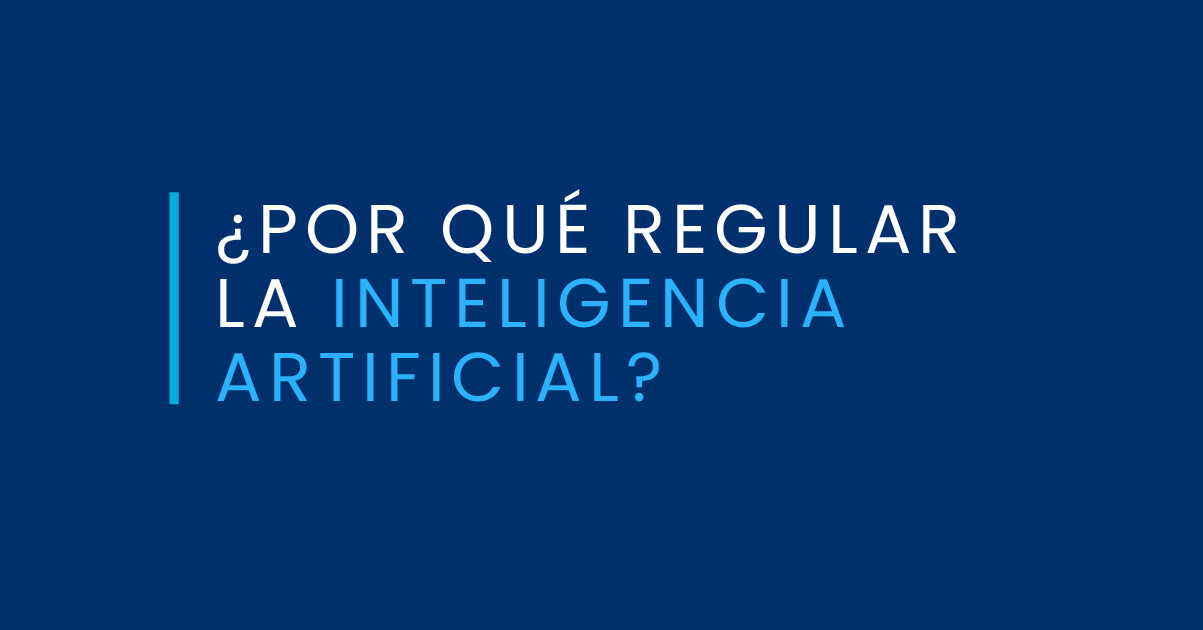 ¿POR QUÉ REGULAR LA INTELIGENCIA ARTIFICIAL?